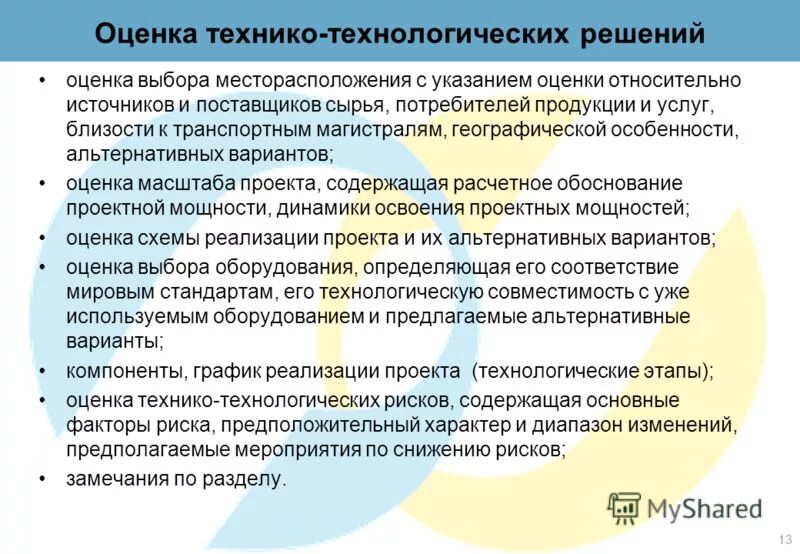 Оценка технико-технологических решений

• оценка выбора месторасположения с указанием оценки относительно источников и поставщиков сырья, потребителей продукции и услуг, близости к транспортным магистралям, географической особенности, альтернативных вариантов;

• оценка масштаба проекта, содержащая расчетное обоснование проектной мощности, динамики освоения проектных мощностей;

• оценка схемы реализации проекта и их альтернативных вариантов;

• оценка выбора оборудования, определяющая его соответствие мировым стандартам, его технологическую совместимость с уже используемым оборудованием и предлагаемые альтернативные варианты;

• компоненты, график реализации проекта (технологические этапы);

• оценка технико-технологических рисков, содержащая основные факторы риска, предположительный характер и диапазон изменений, предполагаемые мероприятия по снижению рисков;

• замечания по разделу.

MyShared

13